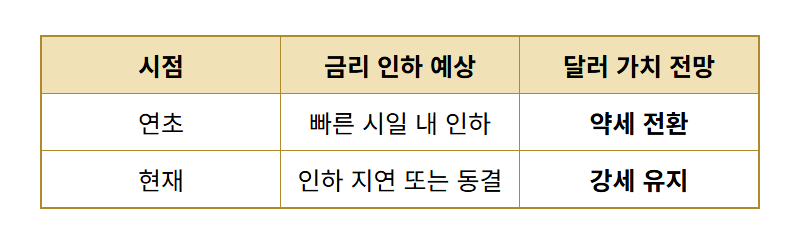 | 시점 | 금리 인하 예상 | 달러 가치 전망 |
|---|---|---|
| 연초 | 빠른 시일 내 인하 | **약세 전환** |
| 현재 | 인하 지연 또는 동결 | **강세 유지** |